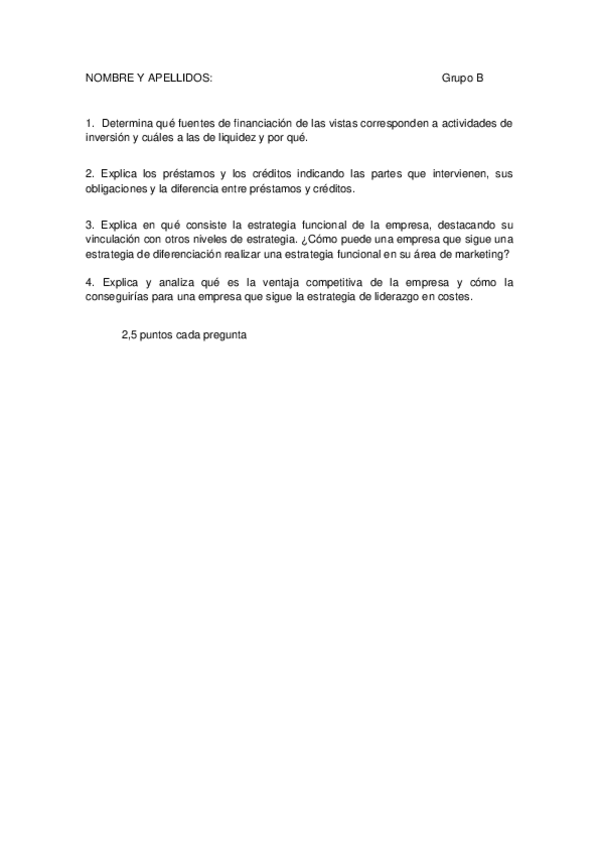 NOMBRE Y APELLIDOS: Grupo B

1. Determina qué fuentes de financiación de las vistas corresponden a actividades de inversión y cuáles a las de liquidez y por qué.

2. Explica los préstamos y los créditos indicando las partes que intervienen, sus obligaciones y la diferencia entre préstamos y créditos.

3. Explica en qué consiste la estrategia funcional de la empresa, destacando su vinculación con otros niveles de estrategia. ¿Cómo puede una empresa que sigue una estrategia de diferenciación realizar una estrategia funcional en su área de marketing?

4. Explica y analiza qué es la ventaja competitiva de la empresa y cómo la conseguirías para una empresa que sigue la estrategia de liderazgo en costes.

2,5 puntos cada pregunta